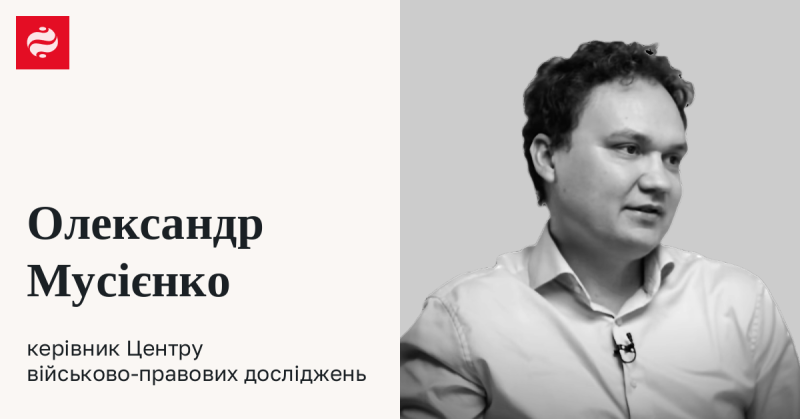 Олександр Мусієнко

керівник Центру військово-правових досліджень